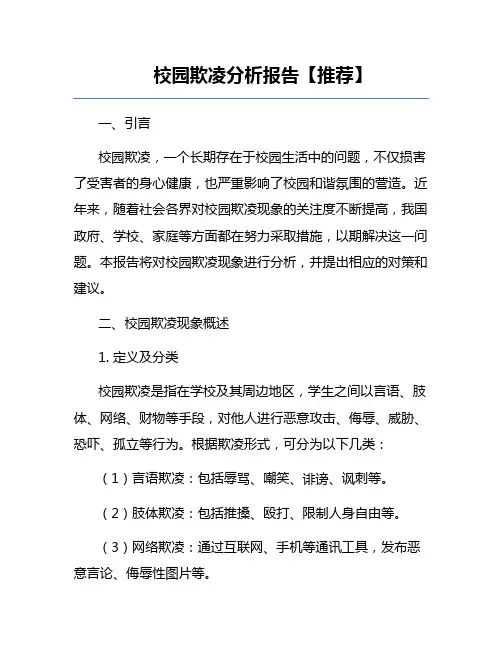 校园欺凌分析报告【推荐】

一、引言

校园欺凌，一个长期存在于校园生活中的问题，不仅损害了受害者的身心健康，也严重影响了校园和谐氛围的营造。近年来，随着社会各界对校园欺凌现象的关注度不断提高，我国政府、学校、家庭等方面都在努力采取措施，以期解决这一问题。本报告将对校园欺凌现象进行分析，并提出相应的对策和建议。

二、校园欺凌现象概述

1. 定义及分类

校园欺凌是指在学校及其周边地区，学生之间以言语、肢体、网络、财物等手段，对他人进行恶意攻击、侮辱、威胁、恐吓、孤立等行为。根据欺凌形式，可分为以下几类：

（1）言语欺凌：包括辱骂、嘲笑、诽谤、讽刺等。

（2）肢体欺凌：包括推搡、殴打、限制人身自由等。

（3）网络欺凌：通过互联网、手机等通讯工具，发布恶意言论、侮辱性图片等。